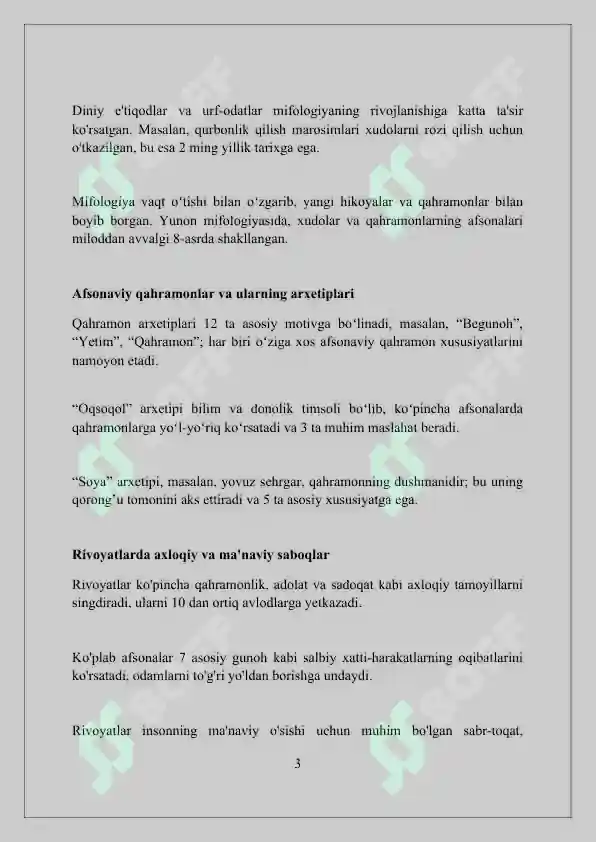 Diniy e'tiqodlar va urf-odatlar mifologiyaning rivojlanishiga katta ta'sir ko'rsatgan. Masalan, qurbonlik qilish marosimlari xudolarni rozi qilish uchun o'tkazilgan, bu esa 2 ming yillik tarixga ega.

Mifologiya vaqt o‘tishi bilan o‘zgarib, yangi hikoyalar va qahramonlar bilan boyib borgan. Yunon mifologiyasida, xudolar va qahramonlarning afsonalari miloddan avvalgi 8-asrda shakllangan.

Afsonaviy qahramonlar va ularning arxetiplari

Qahramon arxetiplari 12 ta asosiy motivga bo‘linadi, masalan, “Begunoh”, “Yetim”, “Qahramon”; har biri o‘ziga xos afsonaviy qahramon xususiyatlarini namoyon etadi.

“Oqsoqol” arxetipi bilim va donolik timsoli bo‘lib, ko‘pincha afsonalarda qahramonlarga yo‘l-yo‘riq ko‘rsatadi va 3 ta muhim maslahat beradi.

“Soya” arxetipi, masalan, yovuz sehrgar, qahramonning dushmanidir; bu uning qorong‘u tomonini aks ettiradi va 5 ta asosiy xususiyatga ega.

Rivoyatlarda axloqiy va ma'naviy saboqlar

Rivoyatlar ko'pincha qahramonlik, adolat va sadoqat kabi axloqiy tamoyillarni singdiradi, ularni 10 dan ortiq avlodlarga yetkazadi.

Ko'plab afsonalar 7 asosiy gunoh kabi salbiy xatti-harakatlarning oqibatlarini ko'rsatadi, odamlarni to'g'ri yo'ldan borishga undaydi.

Rivoyatlar insonning ma'naviy o'sishi uchun muhim bo'lgan sabr-toqat,

3